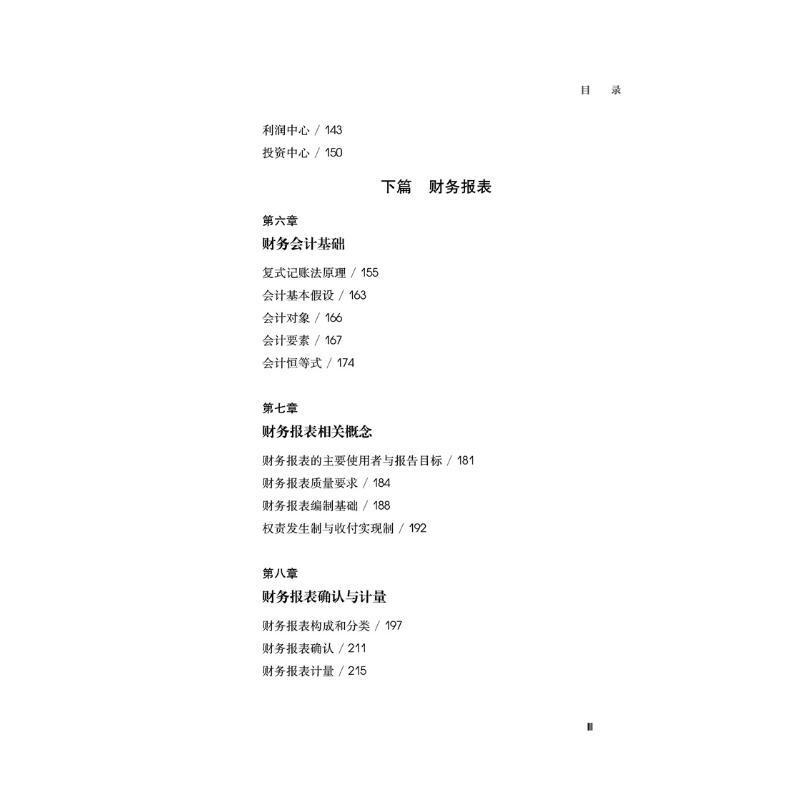 目 录

利润中心 / 143
投资中心 / 150

下篇 财务报表

第六章
财务会计基础

复式记账法原理 / 155
会计基本假设 / 163
会计对象 / 166
会计要素 / 167
会计恒等式 / 174

第七章
财务报表相关概念

财务报表的主要使用者与报告目标 / 181
财务报表质量要求 / 184
财务报表编制基础 / 188
权责发生制与收付实现制 / 192

第八章
财务报表确认与计量

财务报表构成和分类 / 197
财务报表确认 / 211
财务报表计量 / 215

Ⅲ